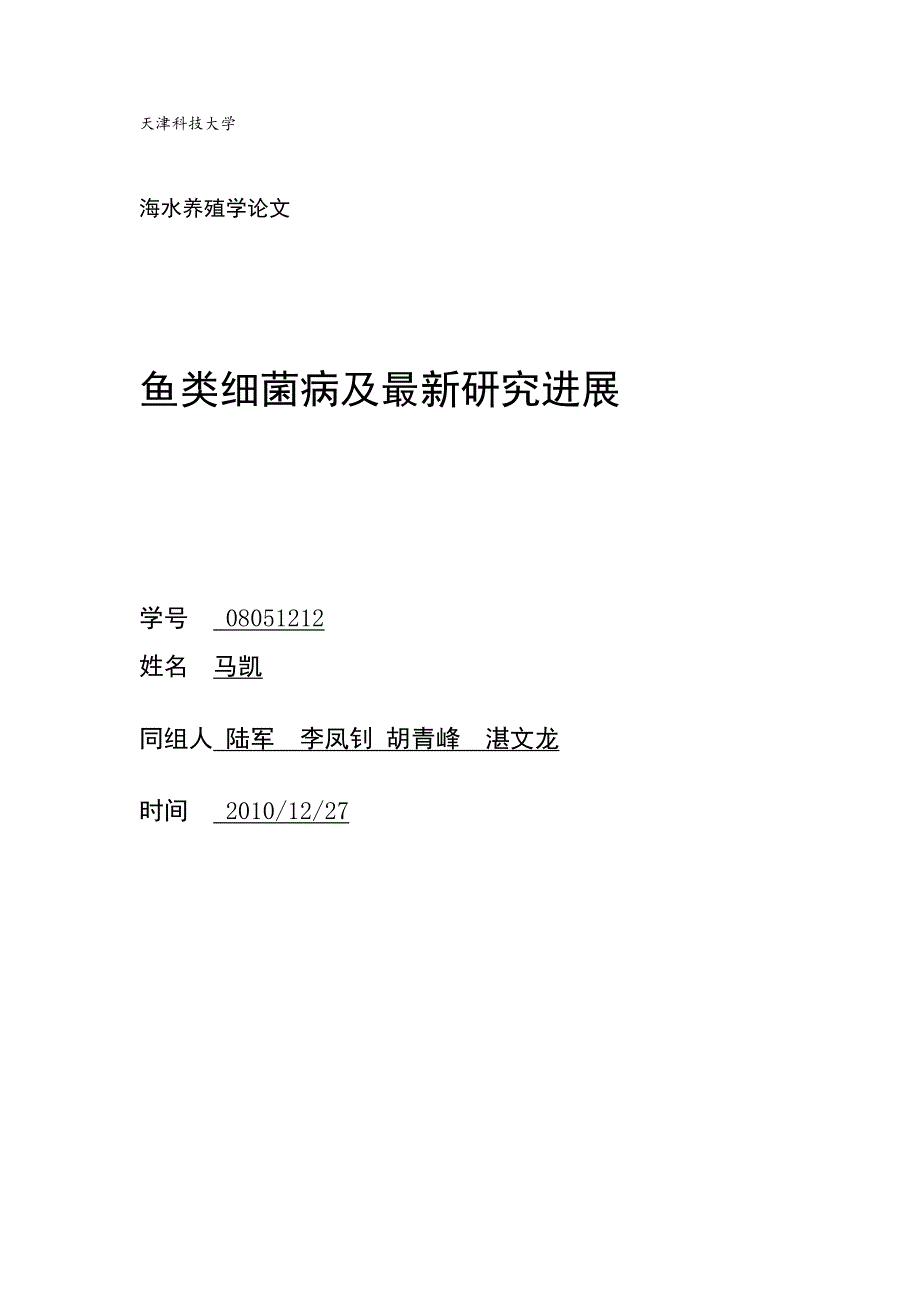 天津科技大学

海水养殖学论文

鱼类细菌病及最新研究进展

学号 08051212

姓名 马凯

同组人 陆军 李凤钊 胡青峰 湛文龙

时间 2010/12/27